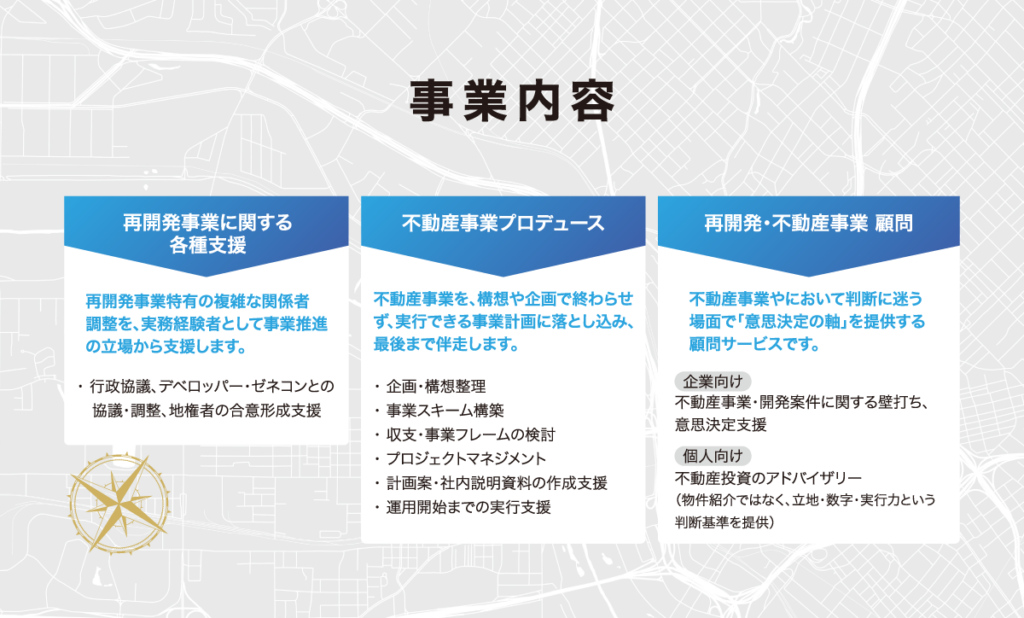 事業内容

再開発事業に関する各種支援

再開発事業特有の複雑な関係者調整を、実務経験者として事業推進の立場から支援します。

・行政協議、デベロッパー・ゼネコンとの協議・調整、地権者の合意形成支援

不動産事業プロデュース

不動産事業を、構想や企画で終わらせず、実行できる事業計画に落とし込み、最後まで伴走します。

・企画・構想整理
・事業スキーム構築
・収支・事業フレームの検討
・プロジェクトマネジメント
・計画案・社内説明資料の作成支援
・運用開始までの実行支援

再開発・不動産事業 顧問

不動産事業やにおいて判断に迷う場面で「意思決定の軸」を提供する顧問サービスです。

企業向け
不動産事業・開発案件に関する壁打ち、意思決定支援

個人向け
不動産投資のアドバイザリー
（物件紹介ではなく、立地・数字・実行力という判断基準を提供）